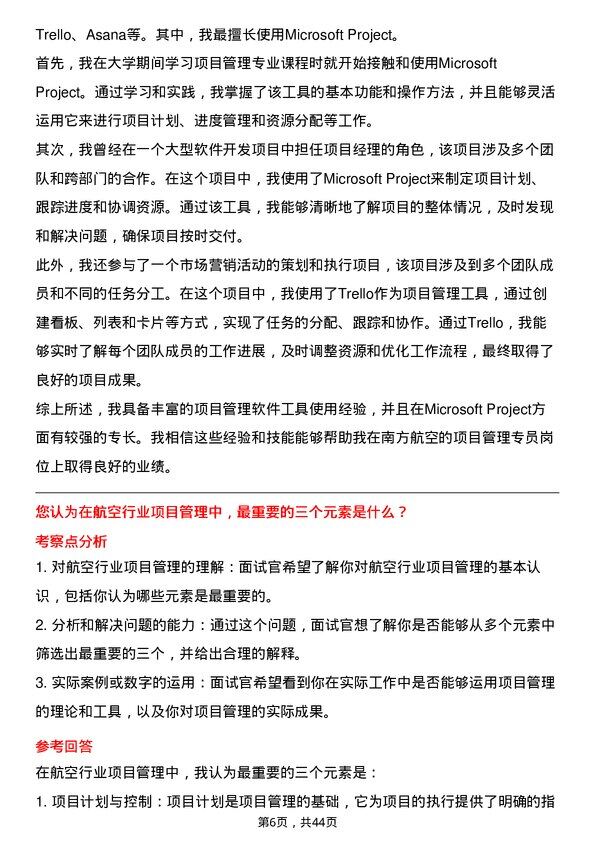 Trello、Asana等。其中，我最擅长使用Microsoft Project。

首先，我在大学期间学习项目管理专业课程时就开始接触和使用Microsoft Project。通过学习和实践，我掌握了该工具的基本功能和操作方法，并且能够灵活运用它来进行项目计划、进度管理和资源分配等工作。

其次，我曾经在一个大型软件开发项目中担任项目经理的角色，该项目涉及多个团队和跨部门的合作。在这个项目中，我使用了Microsoft Project来制定项目计划、跟踪进度和协调资源。通过该工具，我能够清晰地了解项目的整体情况，及时发现和解决问题，确保项目按时交付。

此外，我还参与了一个市场营销活动的策划和执行项目，该项目涉及到多个团队成员和不同的任务分工。在这个项目中，我使用了Trello作为项目管理工具，通过创建看板、列表和卡片等方式，实现了任务的分配、跟踪和协作。通过Trello，我能够实时了解每个团队成员的工作进展，及时调整资源和优化工作流程，最终取得了良好的项目成果。

综上所述，我具备丰富的项目管理软件工具使用经验，并且在Microsoft Project方面有较强的专长。我相信这些经验和技能能够帮助我在南方航空的项目管理专员岗位上取得良好的业绩。

您认为在航空行业项目管理中，最重要的三个元素是什么？

考察点分析

1. 对航空行业项目管理的理解：面试官希望了解你对航空行业项目管理的基本认识，包括你认为哪些元素是最重要的。

2. 分析和解决问题的能力：通过这个问题，面试官想了解你是否能够从多个元素中筛选出最重要的三个，并给出合理的解释。

3. 实际案例或数字的运用：面试官希望看到你在实际工作中是否能够运用项目管理的理论和工具，以及你对项目管理的实际成果。

参考回答

在航空行业项目管理中，我认为最重要的三个元素是：

1. 项目计划与控制：项目计划是项目管理的基础，它为项目的执行提供了明确的指

第6页，共44页